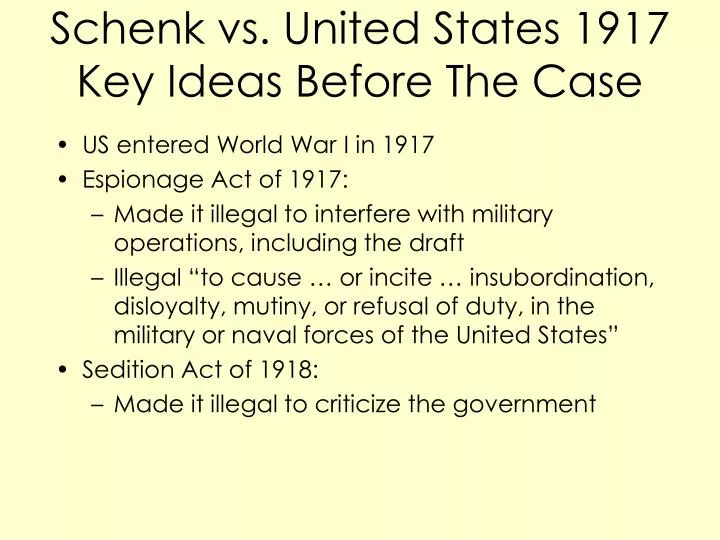 Schenk vs. United States 1917
Key Ideas Before The Case

• US entered World War I in 1917
• Espionage Act of 1917:
– Made it illegal to interfere with military operations, including the draft
– Illegal “to cause … or incite … insubordination, disloyalty, mutiny, or refusal of duty, in the military or naval forces of the United States”
• Sedition Act of 1918:
– Made it illegal to criticize the government